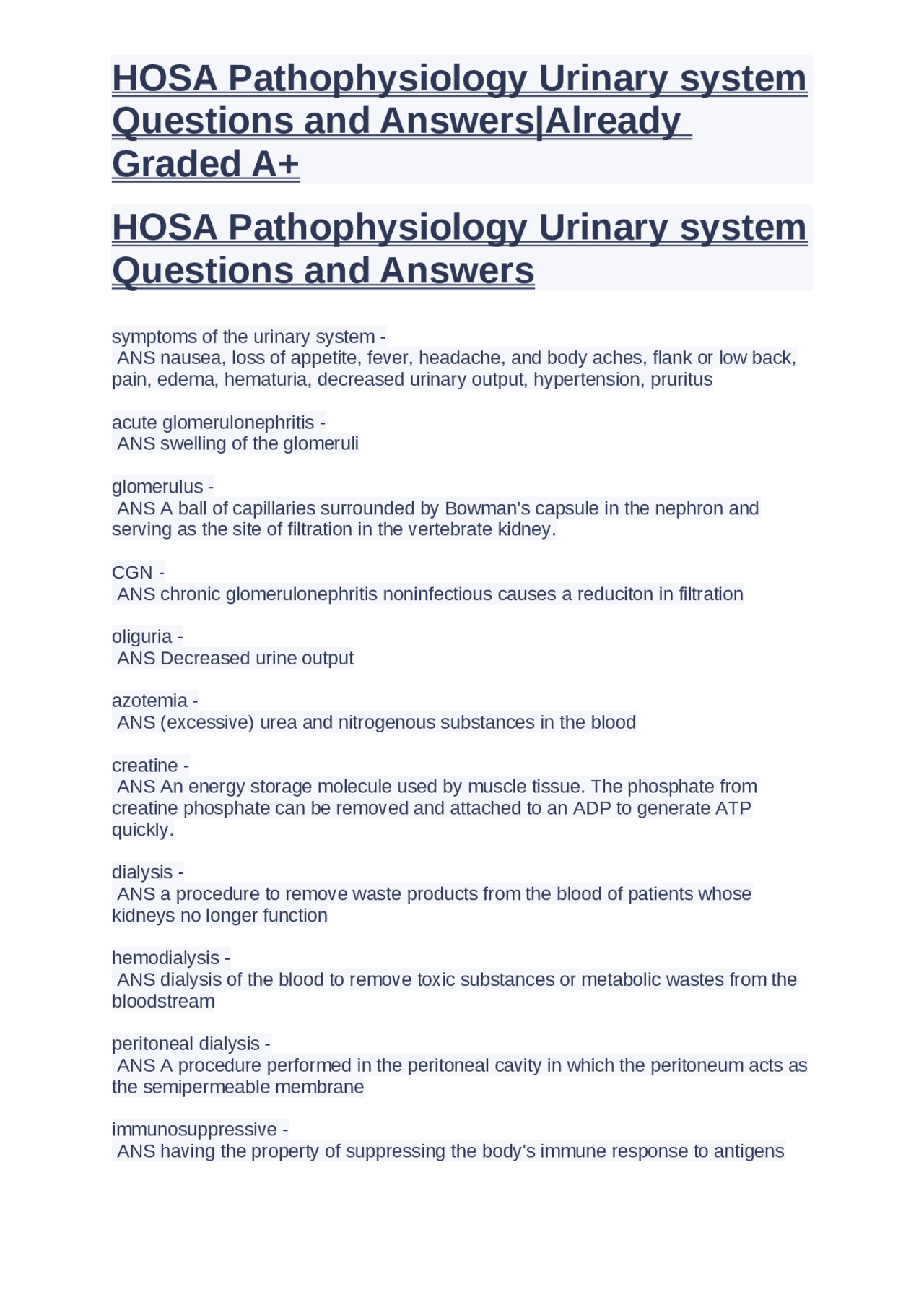 HOSA Pathophysiology Urinary system Questions and Answers|Already Graded A+

HOSA Pathophysiology Urinary system Questions and Answers

symptoms of the urinary system -
ANS nausea, loss of appetite, fever, headache, and body aches, flank or low back, pain, edema, hematuria, decreased urinary output, hypertension, pruritus

acute glomerulonephritis -
ANS swelling of the glomeruli

glomerulus -
ANS A ball of capillaries surrounded by Bowman's capsule in the nephron and serving as the site of filtration in the vertebrate kidney.

CGN -
ANS chronic glomerulonephritis noninfectious causes a reduciton in filtration

oliguria -
ANS Decreased urine output

azotemia -
ANS (excessive) urea and nitrogenous substances in the blood

creatine -
ANS An energy storage molecule used by muscle tissue. The phosphate from creatine phosphate can be removed and attached to an ADP to generate ATP quickly.

dialysis -
ANS a procedure to remove waste products from the blood of patients whose kidneys no longer function

hemodialysis -
ANS dialysis of the blood to remove toxic substances or metabolic wastes from the bloodstream

peritoneal dialysis -
ANS A procedure performed in the peritoneal cavity in which the peritoneum acts as the semipermeable membrane

immunosuppressive -
ANS having the property of suppressing the body's immune response to antigens